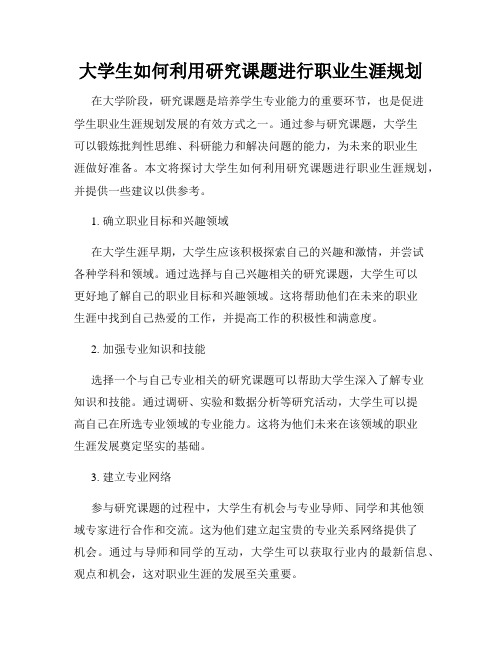 大学生如何利用研究课题进行职业生涯规划

在大学阶段，研究课题是培养学生专业能力的重要环节，也是促进学生职业生涯规划发展的有效方式之一。通过参与研究课题，大学生可以锻炼批判性思维、科研能力和解决问题的能力，为未来的职业生涯做好准备。本文将探讨大学生如何利用研究课题进行职业生涯规划，并提供一些建议以供参考。

1. 确立职业目标和兴趣领域

在大学生涯早期，大学生应该积极探索自己的兴趣和激情，并尝试各种学科和领域。通过选择与自己兴趣相关的研究课题，大学生可以更好地了解自己的职业目标和兴趣领域。这将帮助他们在未来的职业生涯中找到自己热爱的工作，并提高工作的积极性和满意度。

2. 加强专业知识和技能

选择一个与自己专业相关的研究课题可以帮助大学生深入了解专业知识和技能。通过调研、实验和数据分析等研究活动，大学生可以提高自己在所选专业领域的专业能力。这将为他们未来在该领域的职业生涯发展奠定坚实的基础。

3. 建立专业网络

参与研究课题的过程中，大学生有机会与专业导师、同学和其他领域专家进行合作和交流。这为他们建立起宝贵的专业关系网络提供了机会。通过与导师和同学的互动，大学生可以获取行业内的最新信息、观点和机会，这对职业生涯的发展至关重要。